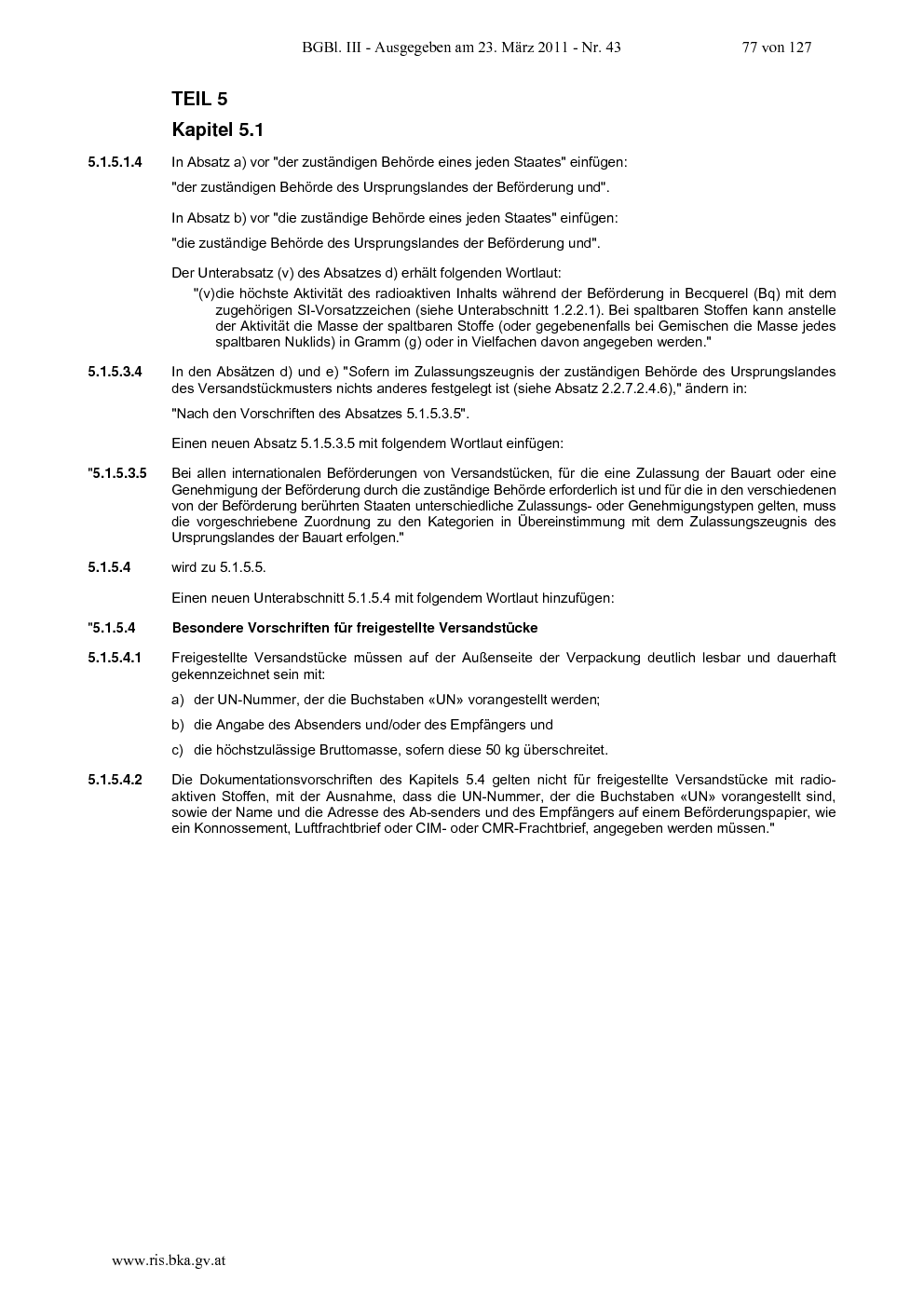 BGBl. III - Ausgegeben am 23. März 2011 - Nr. 43 77 von 127

TEIL 5

Kapitel 5.1

5.1.5.1.4 In Absatz a) vor "der zuständigen Behörde eines jeden Staates" einfügen:

"der zuständigen Behörde des Ursprungslandes der Beförderung und".

In Absatz b) vor "die zuständige Behörde eines jeden Staates" einfügen:

"die zuständige Behörde des Ursprungslandes der Beförderung und".

Der Unterabsatz (v) des Absatzes d) erhält folgenden Wortlaut:

"(v)die höchste Aktivität des radioaktiven Inhalts während der Beförderung in Becquerel (Bq) mit dem zugehörigen SI-Vorsatzzeichen (siehe Unterabschnitt 1.2.2.1). Bei spaltbaren Stoffen kann anstelle der Aktivität die Masse der spaltbaren Stoffe (oder gegebenenfalls bei Gemischen die Masse jedes spaltbaren Nuklids) in Gramm (g) oder in Vielfachen davon angegeben werden."

5.1.5.3.4 In den Absätzen d) und e) "Sofern im Zulassungszeugnis der zuständigen Behörde des Ursprungslandes des Versandstückmusters nichts anderes festgelegt ist (siehe Absatz 2.2.7.2.4.6)," ändern in:

"Nach den Vorschriften des Absatzes 5.1.5.3.5".

Einen neuen Absatz 5.1.5.3.5 mit folgendem Wortlaut einfügen:

"5.1.5.3.5 Bei allen internationalen Beförderungen von Versandstücken, für die eine Zulassung der Bauart oder eine Genehmigung der Beförderung durch die zuständige Behörde erforderlich ist und für die in den verschiedenen von der Beförderung berührten Staaten unterschiedliche Zulassungs- oder Genehmigungstypen gelten, muss die vorgeschriebene Zuordnung zu den Kategorien in Übereinstimmung mit dem Zulassungszeugnis des Ursprungslandes der Bauart erfolgen."

5.1.5.4 wird zu 5.1.5.5.

Einen neuen Unterabschnitt 5.1.5.4 mit folgendem Wortlaut hinzufügen:

"5.1.5.4 Besondere Vorschriften für freigestellte Versandstücke

5.1.5.4.1 Freigestellte Versandstücke müssen auf der Außenseite der Verpackung deutlich lesbar und dauerhaft gekennzeichnet sein mit:

a) der UN-Nummer, der die Buchstaben «UN» vorangestellt werden;

b) die Angabe des Absenders und/oder des Empfängers und

c) die höchstzulässige Bruttomasse, sofern diese 50 kg überschreitet.

5.1.5.4.2 Die Dokumentationsvorschriften des Kapitels 5.4 gelten nicht für freigestellte Versandstücke mit radioaktiven Stoffen, mit der Ausnahme, dass die UN-Nummer, der die Buchstaben «UN» vorangestellt sind, sowie der Name und die Adresse des Ab-senders und des Empfängers auf einem Beförderungspapier, wie ein Konnossement, Luftfrachtbrief oder CIM- oder CMR-Frachtbrief, angegeben werden müssen."

www.ris.bka.gv.at